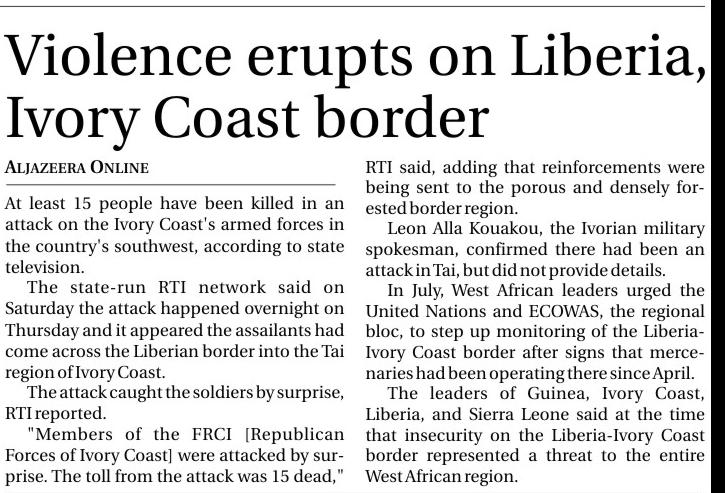 Violence erupts on Liberia, Ivory Coast border

ALJAZEERA ONLINE

At least 15 people have been killed in an attack on the Ivory Coast's armed forces in the country's southwest, according to state television.

The state-run RTI network said on Saturday the attack happened overnight on Thursday and it appeared the assailants had come across the Liberian border into the Tai region of Ivory Coast.

The attack caught the soldiers by surprise, RTI reported.

"Members of the FRCI [Republican Forces of Ivory Coast] were attacked by surprise. The toll from the attack was 15 dead," RTI said, adding that reinforcements were being sent to the porous and densely forested border region.

Leon Alla Kouakou, the Ivorian military spokesman, confirmed there had been an attack in Tai, but did not provide details.

In July, West African leaders urged the United Nations and ECOWAS, the regional bloc, to step up monitoring of the Liberia-Ivory Coast border after signs that mercenaries had been operating there since April.

The leaders of Guinea, Ivory Coast, Liberia, and Sierra Leone said at the time that insecurity on the Liberia-Ivory Coast border represented a threat to the entire West African region.